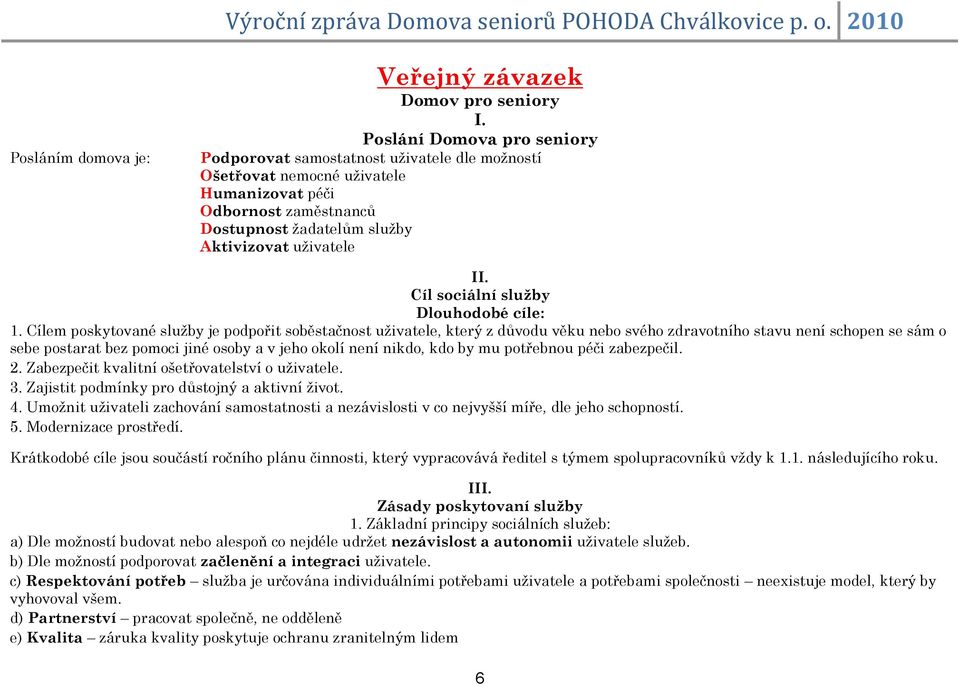 Výroční zpráva Domova seniorů POHODA Chválkovice p. o. 2010

Veřejný závazek
Domov pro seniory
I.
Poslání Domova pro seniory

Posláním domova je: Podporovat samostatnost uživatele dle možností
Ošetřovat nemocné uživatele
Humanizovat péči
Odbornost zaměstnanců
Dostupnost žadatelům služby
Aktivizovat uživatele

II.
Cíl sociální služby
Dlouhodobé cíle:
1. Cílem poskytované služby je podpořit soběstačnost uživatele, který z důvodu věku nebo svého zdravotního stavu není schopen se sám o sebe postarat bez pomoci jiné osoby a v jeho okolí není nikdo, kdo by mu potřebnou péči zabezpečil.
2. Zabezpečit kvalitní ošetřovatelství o uživatele.
3. Zajistit podmínky pro důstojný a aktivní život.
4. Umožnit uživateli zachování samostatnosti a nezávislosti v co nejvyšší míře, dle jeho schopností.
5. Modernizace prostředí.

Krátkodobé cíle jsou součástí ročního plánu činnosti, který vypracovává ředitel s týmem spolupracovníků vždy k 1.1. následujícího roku.

III.
Zásady poskytovaní služby
1. Základní principy sociálních služeb:
a) Dle možností budovat nebo alespoň co nejdéle udržet nezávislost a autonomii uživatele služeb.
b) Dle možností podporovat začlenění a integraci uživatele.
c) Respektování potřeb – služba je určována individuálními potřebami uživatele a potřebami společnosti – neexistuje model, který by vyhovoval všem.
d) Partnerství – pracovat společně, ne odděleně
e) Kvalita – záruka kvality poskytuje ochranu zranitelným lidem

6